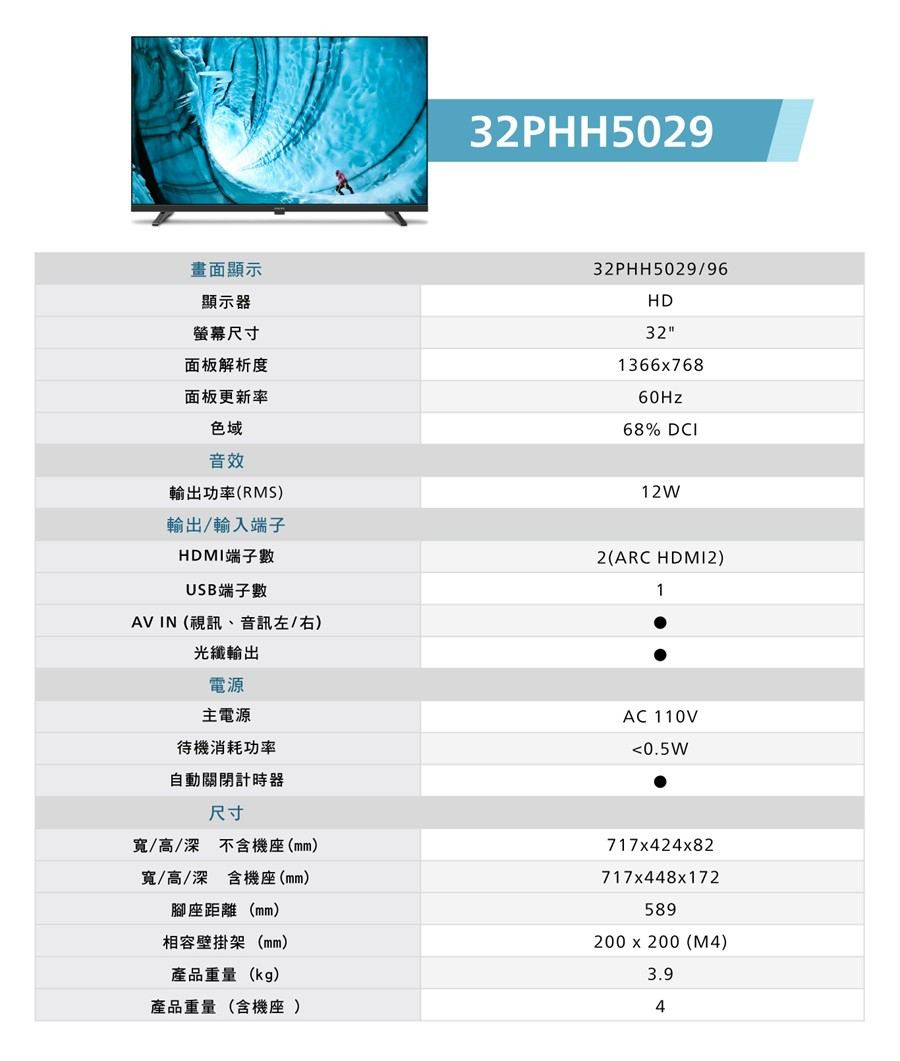 32PHH5029

| 畫面顯示 | 32PHH5029/96 |
|---|---|
| 顯示器 | HD |
| 螢幕尺寸 | 32" |
| 面板解析度 | 1366x768 |
| 面板更新率 | 60Hz |
| 色域 | 68% DCI |
| 音效 | |
| 輸出功率(RMS) | 12W |
| 輸出/輸入端子 | |
| HDMI端子數 | 2(ARC HDMI2) |
| USB端子數 | 1 |
| AV IN (視訊、音訊左/右) | ● |
| 光纖輸出 | ● |
| 電源 | |
| 主電源 | AC 110V |
| 待機消耗功率 | <0.5W |
| 自動關閉計時器 | ● |
| 尺寸 | |
| 寬/高/深 不含機座(mm) | 717x424x82 |
| 寬/高/深 含機座(mm) | 717x448x172 |
| 腳座距離 (mm) | 589 |
| 相容壁掛架 (mm) | 200 x 200 (M4) |
| 產品重量 (kg) | 3.9 |
| 產品重量 (含機座 ) | 4 |